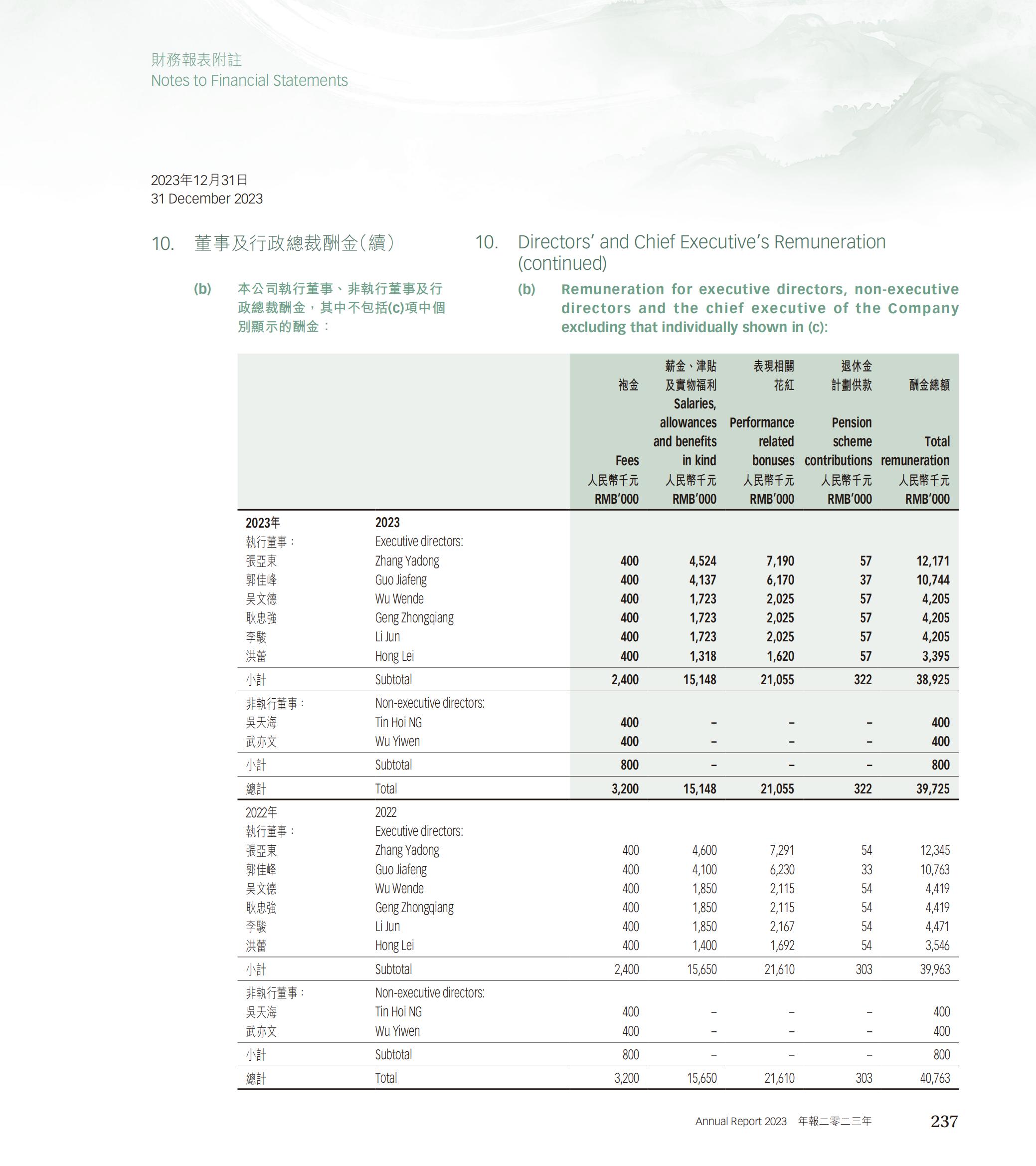 財務報表附註
Notes to Financial Statements

2023年12月31日
31 December 2023

10. 董事及行政總裁酬金（續）

(b) 本公司執行董事、非執行董事及行政總裁酬金，其中不包括(c)項中個別顯示的酬金：

10. Directors' and Chief Executive's Remuneration (continued)

(b) Remuneration for executive directors, non-executive directors and the chief executive of the Company excluding that individually shown in (c):

| | | 袍金 Fees 人民幣千元 RMB'000 | 薪金、津貼及實物福利 Salaries, allowances and benefits in kind 人民幣千元 RMB'000 | 表現相關花紅 Performance related bonuses 人民幣千元 RMB'000 | 退休金計劃供款 Pension scheme contributions 人民幣千元 RMB'000 | 酬金總額 Total remuneration 人民幣千元 RMB'000 |
|---|---|---|---|---|---|---|
| 2023年 | 2023 | | | | | |
| 執行董事： | Executive directors: | | | | | |
| 張亞東 | Zhang Yadong | 400 | 4,524 | 7,190 | 57 | 12,171 |
| 郭佳峰 | Guo Jiafeng | 400 | 4,137 | 6,170 | 37 | 10,744 |
| 吳文德 | Wu Wende | 400 | 1,723 | 2,025 | 57 | 4,205 |
| 耿忠強 | Geng Zhongqiang | 400 | 1,723 | 2,025 | 57 | 4,205 |
| 李駿 | Li Jun | 400 | 1,723 | 2,025 | 57 | 4,205 |
| 洪蕾 | Hong Lei | 400 | 1,318 | 1,620 | 57 | 3,395 |
| 小計 | Subtotal | 2,400 | 15,148 | 21,055 | 322 | 38,925 |
| 非執行董事： | Non-executive directors: | | | | | |
| 吳天海 | Tin Hoi NG | 400 | – | – | – | 400 |
| 武亦文 | Wu Yiwen | 400 | – | – | – | 400 |
| 小計 | Subtotal | 800 | – | – | – | 800 |
| 總計 | Total | 3,200 | 15,148 | 21,055 | 322 | 39,725 |
| 2022年 | 2022 | | | | | |
| 執行董事： | Executive directors: | | | | | |
| 張亞東 | Zhang Yadong | 400 | 4,600 | 7,291 | 54 | 12,345 |
| 郭佳峰 | Guo Jiafeng | 400 | 4,100 | 6,230 | 33 | 10,763 |
| 吳文德 | Wu Wende | 400 | 1,850 | 2,115 | 54 | 4,419 |
| 耿忠強 | Geng Zhongqiang | 400 | 1,850 | 2,115 | 54 | 4,419 |
| 李駿 | Li Jun | 400 | 1,850 | 2,167 | 54 | 4,471 |
| 洪蕾 | Hong Lei | 400 | 1,400 | 1,692 | 54 | 3,546 |
| 小計 | Subtotal | 2,400 | 15,650 | 21,610 | 303 | 39,963 |
| 非執行董事： | Non-executive directors: | | | | | |
| 吳天海 | Tin Hoi NG | 400 | – | – | – | 400 |
| 武亦文 | Wu Yiwen | 400 | – | – | – | 400 |
| 小計 | Subtotal | 800 | – | – | – | 800 |
| 總計 | Total | 3,200 | 15,650 | 21,610 | 303 | 40,763 |

Annual Report 2023 年報二零二三年 237